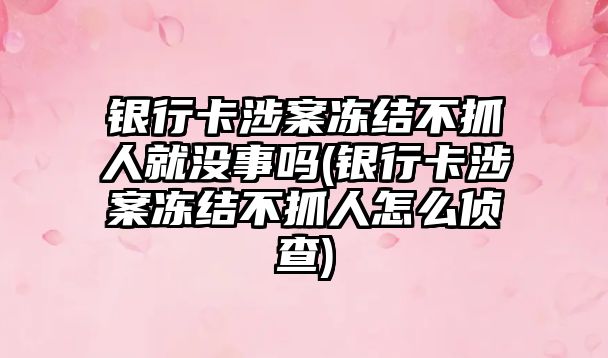 银行卡涉案冻结不抓人就没事吗(银行卡涉案冻结不抓人怎么侦查)